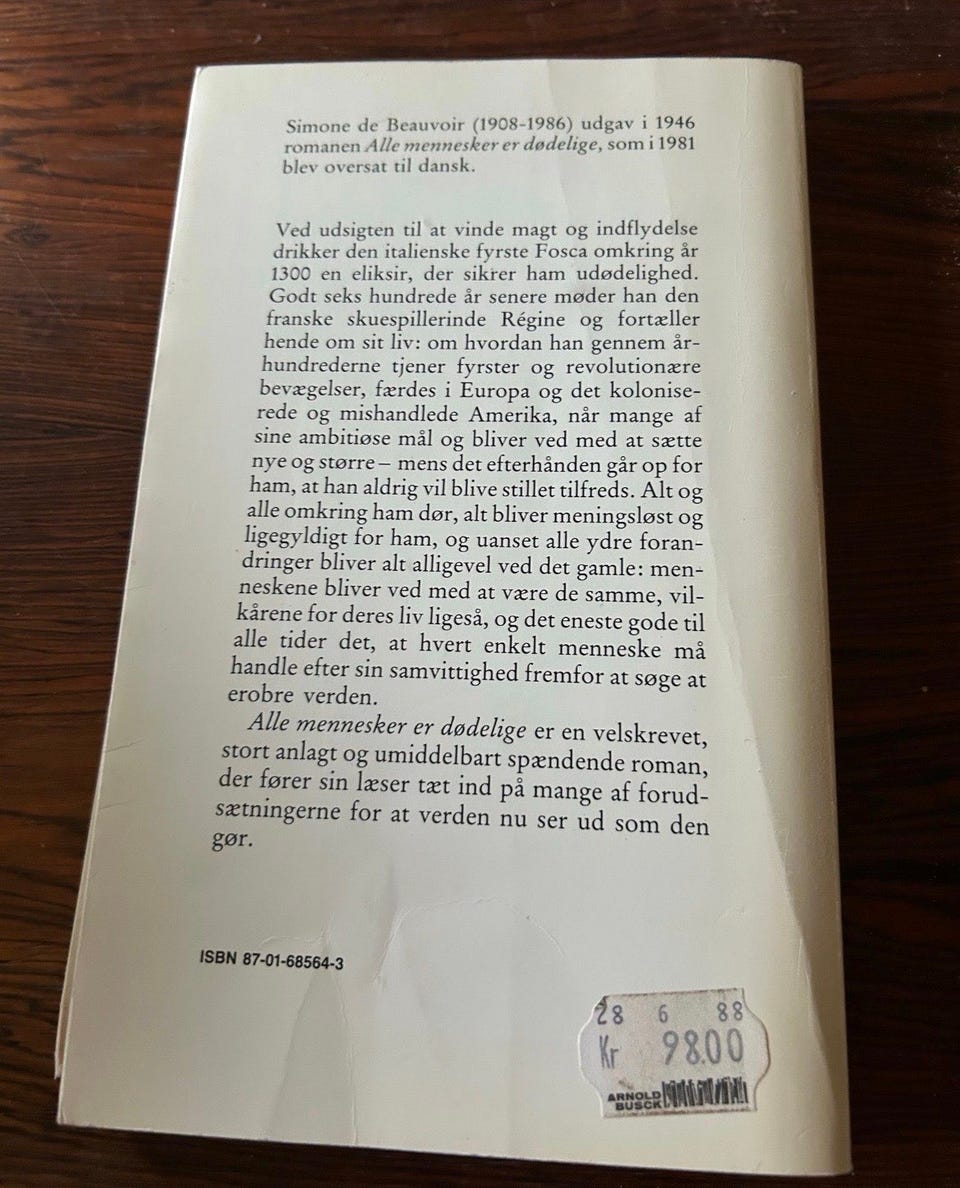 Simone de Beauvoir (1908-1986) udgav i 1946 romanen Alle mennesker er dødelige, som i 1981 blev oversat til dansk.

Ved udsigten til at vinde magt og indflydelse drikker den italienske fyrste Fosca omkring år 1300 en eliksir, der sikrer ham udødelighed. Godt seks hundrede år senere møder han den franske skuespillerinde Régine og fortæller hende om sit liv: om hvordan han gennem århundrederne tjener fyrster og revolutionære bevægelser, færdes i Europa og det koloniserede og mishandlede Amerika, når mange af sine ambitiøse mål og bliver ved med at sætte nye og større – mens det efterhånden går op for ham, at han aldrig vil blive stillet tilfreds. Alt og alle omkring ham dør, alt bliver meningsløst og ligegyldigt for ham, og uanset alle ydre forandringer bliver alt alligevel ved det gamle: menneskene bliver ved med at være de samme, vilkårene for deres liv ligeså, og det eneste gode til alle tider det, at hvert enkelt menneske må handle efter sin samvittighed fremfor at søge at erobre verden.

Alle mennesker er dødelige er en velskrevet, stort anlagt og umiddelbart spændende roman, der fører sin læser tæt ind på mange af forudsætningerne for at verden nu ser ud som den gør.

ISBN 87-01-68564-3

28 6 88
Kr 98.00
ARNOLD BUSCK